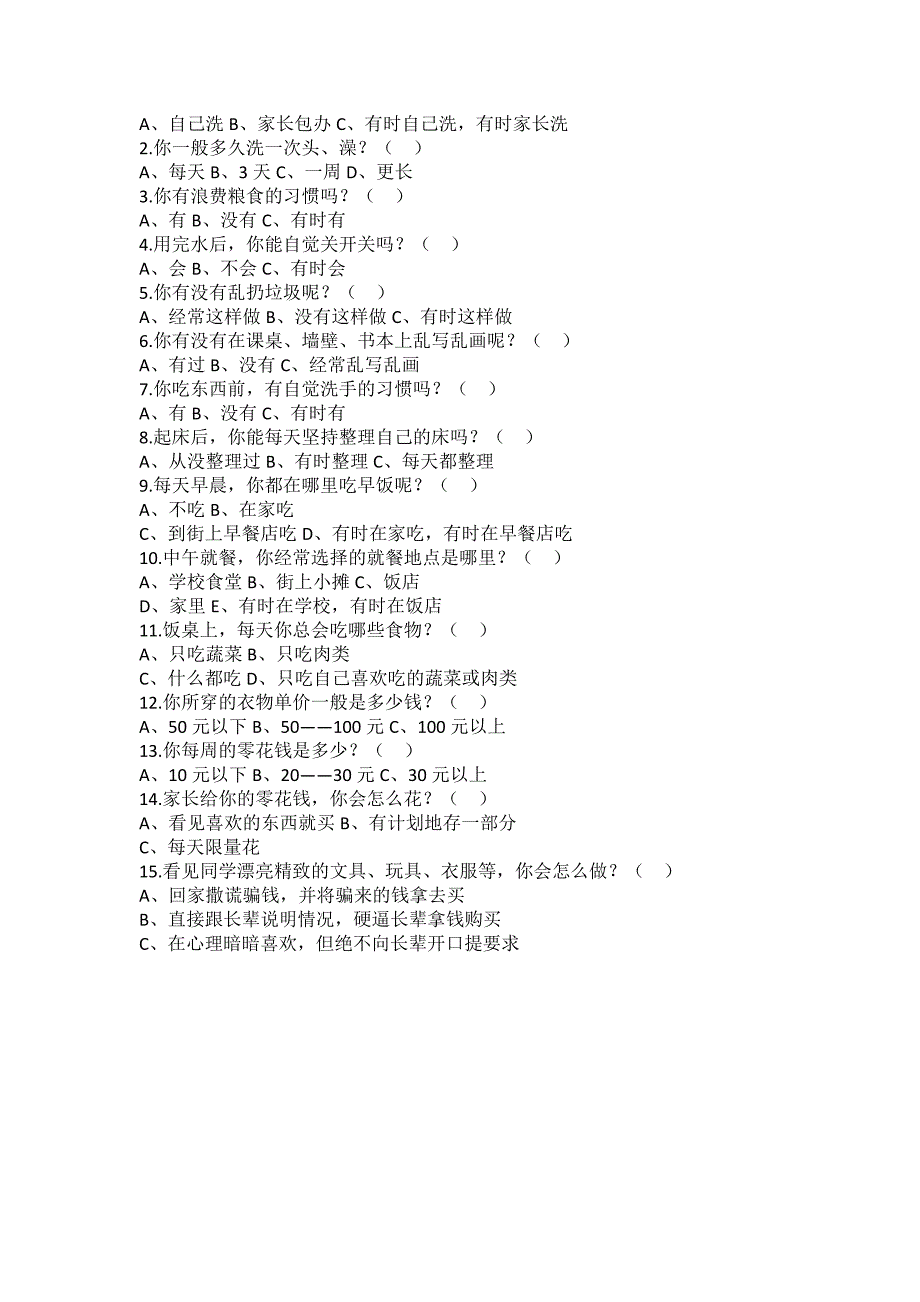 A、自己洗 B、家长包办 C、有时自己洗，有时家长洗
2.你一般多久洗一次头、澡？（　）
A、每天 B、3 天 C、一周 D、更长
3.你有浪费粮食的习惯吗？（　）
A、有 B、没有 C、有时有
4.用完水后，你能自觉关开关吗？（　）
A、会 B、不会 C、有时会
5.你有没有乱扔垃圾呢？（　）
A、经常这样做 B、没有这样做 C、有时这样做
6.你有没有在课桌、墙壁、书本上乱写乱画呢？（　）
A、有过 B、没有 C、经常乱写乱画
7.你吃东西前，有自觉洗手的习惯吗？（　）
A、有 B、没有 C、有时有
8.起床后，你能每天坚持整理自己的床吗？（　）
A、从没整理过 B、有时整理 C、每天都整理
9.每天早晨，你都在哪里吃早饭呢？（　）
A、不吃 B、在家吃
C、到街上早餐店吃 D、有时在家吃，有时在早餐店吃
10.中午就餐，你经常选择的就餐地点是哪里？（　）
A、学校食堂 B、街上小摊 C、饭店
D、家里 E、有时在学校，有时在饭店
11.饭桌上，每天你总会吃哪些食物？（　）
A、只吃蔬菜 B、只吃肉类
C、什么都吃 D、只吃自己喜欢吃的蔬菜或肉类
12.你所穿的衣物单价一般是多少钱？（　）
A、50 元以下 B、50——100 元 C、100 元以上
13.你每周的零花钱是多少？（　）
A、10 元以下 B、20——30 元 C、30 元以上
14.家长给你的零花钱，你会怎么花？（　）
A、看见喜欢的东西就买 B、有计划地存一部分
C、每天限量花
15.看见同学漂亮精致的文具、玩具、衣服等，你会怎么做？（　）
A、回家撒谎骗钱，并将骗来的钱拿去买
B、直接跟长辈说明情况，硬逼长辈拿钱购买
C、在心理暗暗喜欢，但绝不向长辈开口提要求